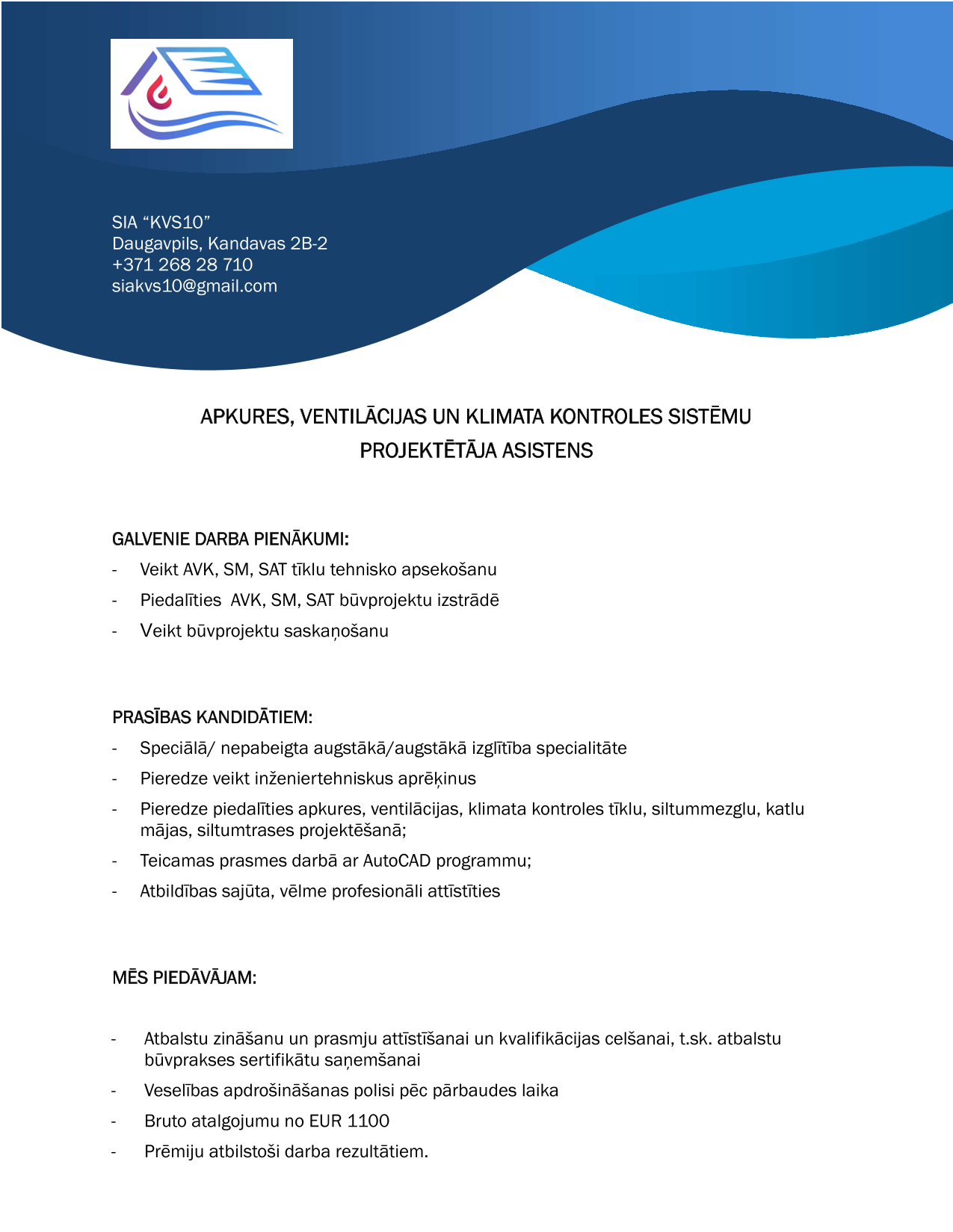 SIA “KVS10”
Daugavpils, Kandavas 2B-2
+371 268 28 710
siakvs10@gmail.com

APKURES, VENTILĀCIJAS UN KLIMATA KONTROLES SISTĒMU PROJEKTĒTĀJA ASISTENS

GALVENIE DARBA PIENĀKUMI:

- Veikt AVK, SM, SAT tīklu tehnisko apsekošanu
- Piedalīties AVK, SM, SAT būvprojektu izstrādē
- Veikt būvprojektu saskaņošanu

PRASĪBAS KANDIDĀTIEM:

- Speciālā/ nepabeigta augstākā/augstākā izglītība specialitāte
- Pieredze veikt inženiertehniskus aprēķinus
- Pieredze piedalīties apkures, ventilācijas, klimata kontroles tīklu, siltummezglu, katlu mājas, siltumtrases projektēšanā;
- Teicamas prasmes darbā ar AutoCAD programmu;
- Atbildības sajūta, vēlme profesionāli attīstīties

MĒS PIEDĀVĀJAM:

- Atbalstu zināšanu un prasmju attīstīšanai un kvalifikācijas celšanai, t.sk. atbalstu būvprakses sertifikātu saņemšanai
- Veselības apdrošināšanas polisi pēc pārbaudes laika
- Bruto atalgojumu no EUR 1100
- Prēmiju atbilstoši darba rezultātiem.